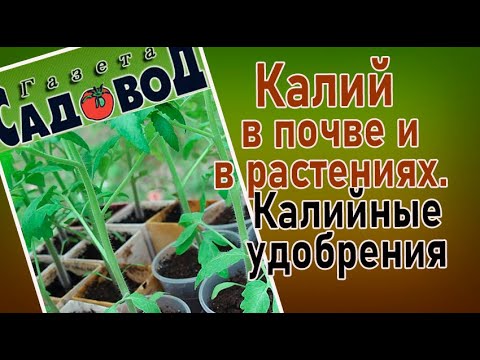 Газета
САДОВОД

Калий
в почве и
в растениях.
Калийные
удобрения